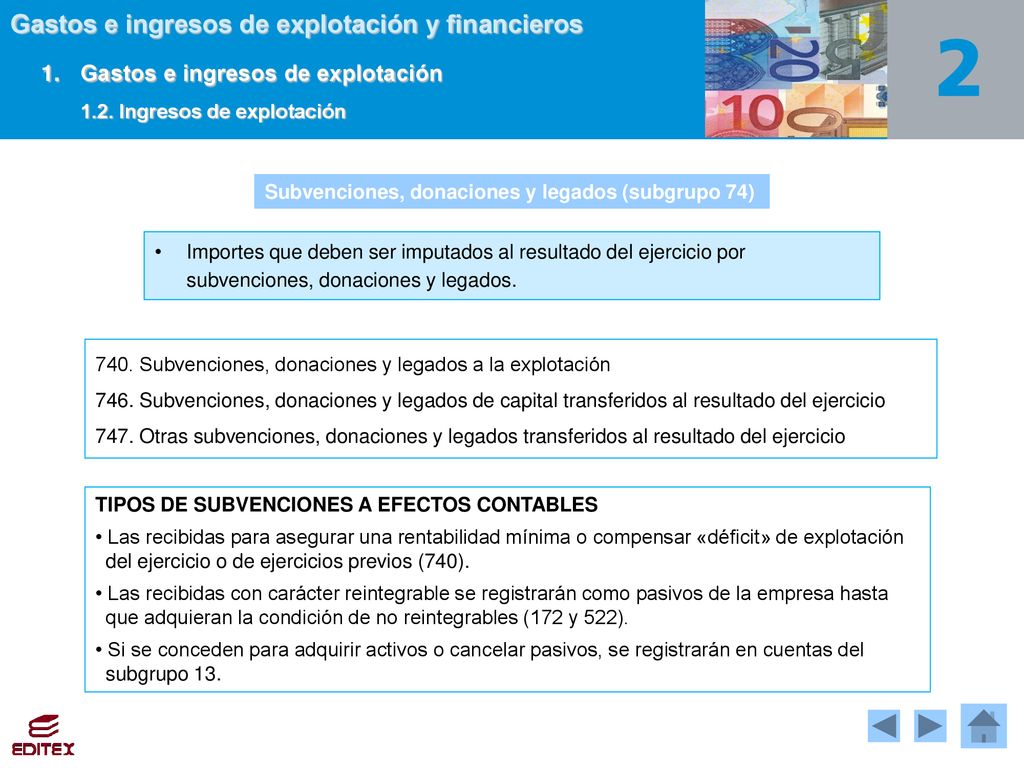 Gastos e ingresos de explotación y financieros

1. Gastos e ingresos de explotación

1.2. Ingresos de explotación

2

Subvenciones, donaciones y legados (subgrupo 74)

• Importes que deben ser imputados al resultado del ejercicio por subvenciones, donaciones y legados.

740. Subvenciones, donaciones y legados a la explotación

746. Subvenciones, donaciones y legados de capital transferidos al resultado del ejercicio

747. Otras subvenciones, donaciones y legados transferidos al resultado del ejercicio

TIPOS DE SUBVENCIONES A EFECTOS CONTABLES

• Las recibidas para asegurar una rentabilidad mínima o compensar «déficit» de explotación del ejercicio o de ejercicios previos (740).

• Las recibidas con carácter reintegrable se registrarán como pasivos de la empresa hasta que adquieran la condición de no reintegrables (172 y 522).

• Si se conceden para adquirir activos o cancelar pasivos, se registrarán en cuentas del subgrupo 13.

EDITEX